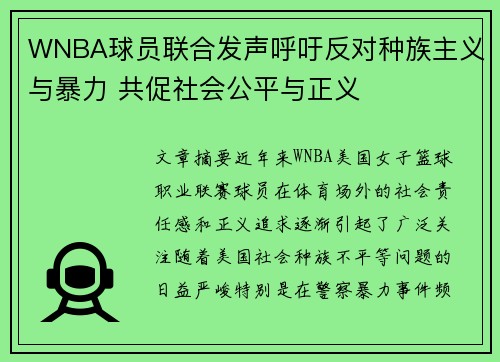 WNBA球员联合发声呼吁反对种族主义与暴力 共促社会公平与正义

文章摘要近年来WNBA美国女子篮球职业联赛球员在体育场外的社会责任感和正义追求逐渐引起了广泛关注随着美国社会种族不平等问题的日益严峻特别是在警察暴力事件频